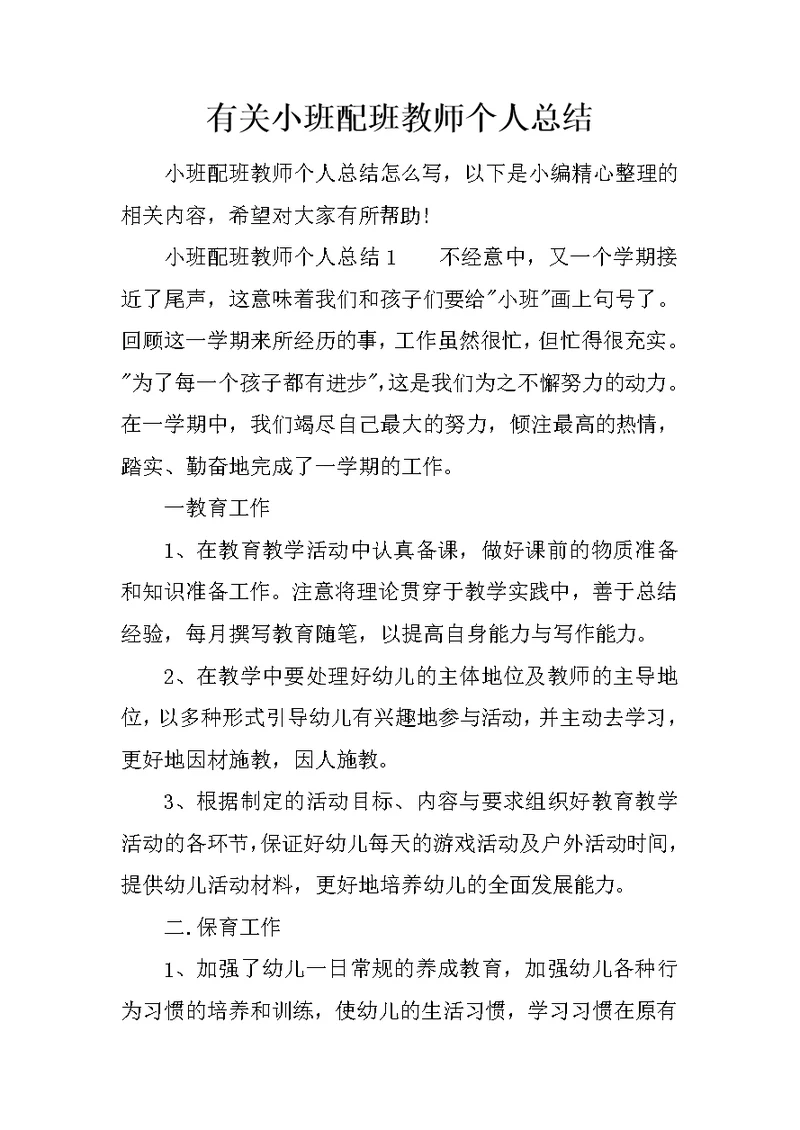 有关小班配班教师个人总结

小班配班教师个人总结怎么写，以下是小编精心整理的相关内容，希望对大家有所帮助!

小班配班教师个人总结1　　不经意中，又一个学期接近了尾声，这意味着我们和孩子们要给"小班"画上句号了。回顾这一学期来所经历的事，工作虽然很忙，但忙得很充实。"为了每一个孩子都有进步"，这是我们为之不懈努力的动力。在一学期中，我们竭尽自己最大的努力，倾注最高的热情，踏实、勤奋地完成了一学期的工作。

一教育工作

1、在教育教学活动中认真备课，做好课前的物质准备和知识准备工作。注意将理论贯穿于教学实践中，善于总结经验，每月撰写教育随笔，以提高自身能力与写作能力。

2、在教学中要处理好幼儿的主体地位及教师的主导地位，以多种形式引导幼儿有兴趣地参与活动，并主动去学习，更好地因材施教，因人施教。

3、根据制定的活动目标、内容与要求组织好教育教学活动的各环节，保证好幼儿每天的游戏活动及户外活动时间，提供幼儿活动材料，更好地培养幼儿的全面发展能力。

二.保育工作

1、加强了幼儿一日常规的养成教育，加强幼儿各种行为习惯的培养和训练，使幼儿的生活习惯，学习习惯在原有